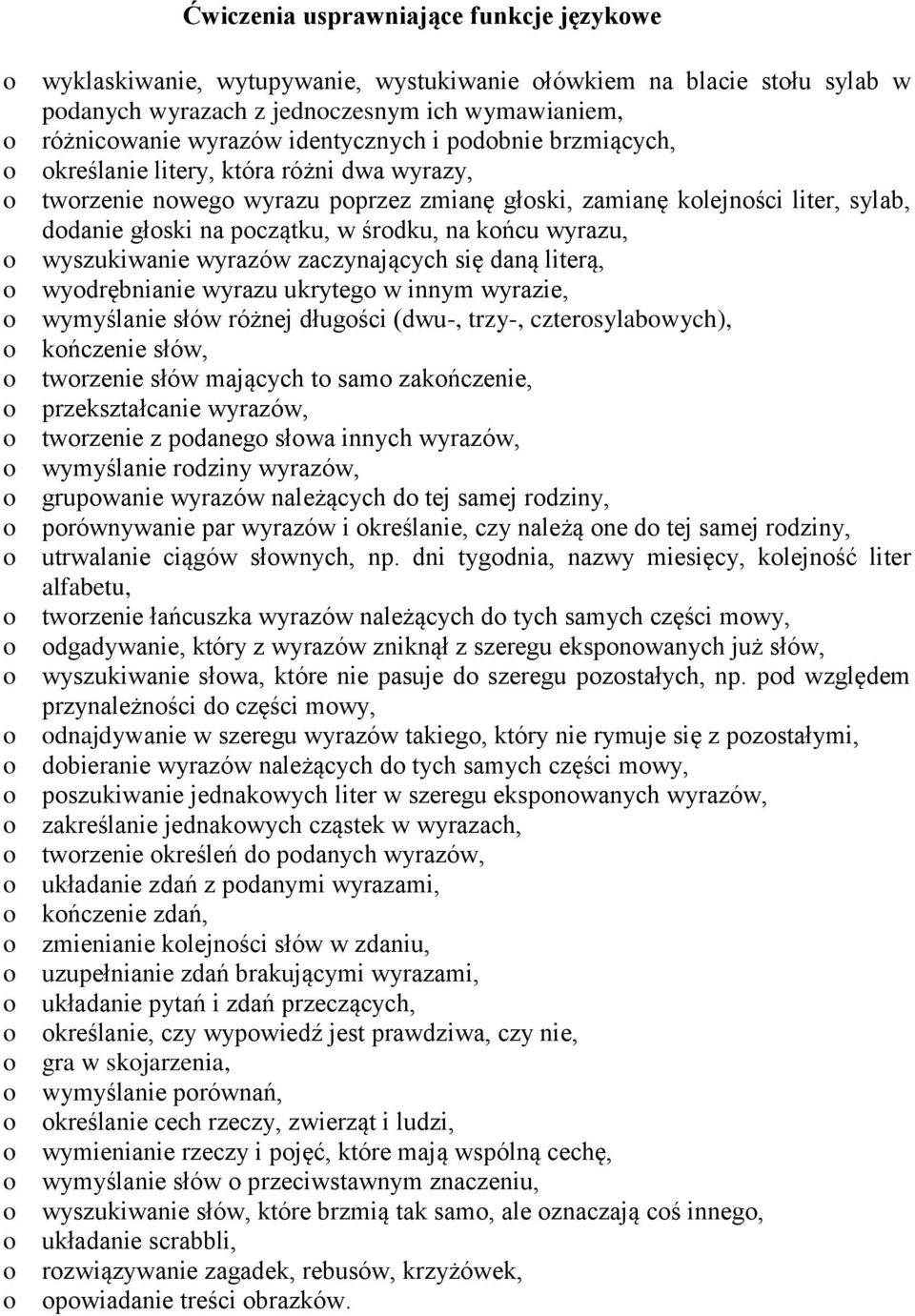 Ćwiczenia usprawniające funkcje językowe

o wyklaskiwanie, wytupywanie, wystukiwanie ołówkiem na blacie stołu sylab w podanych wyrazach z jednoczesnym ich wymawianiem,
o różnicowanie wyrazów identycznych i podobnie brzmiących,
o określanie litery, która różni dwa wyrazy,
o tworzenie nowego wyrazu poprzez zmianę głoski, zamianę kolejności liter, sylab, dodanie głoski na początku, w środku, na końcu wyrazu,
o wyszukiwanie wyrazów zaczynających się daną literą,
o wyodrębnianie wyrazu ukrytego w innym wyrazie,
o wymyślanie słów różnej długości (dwu-, trzy-, czterosylabowych),
o kończenie słów,
o tworzenie słów mających to samo zakończenie,
o przekształcanie wyrazów,
o tworzenie z podanego słowa innych wyrazów,
o wymyślanie rodziny wyrazów,
o grupowanie wyrazów należących do tej samej rodziny,
o porównywanie par wyrazów i określanie, czy należą one do tej samej rodziny,
o utrwalanie ciągów słownych, np. dni tygodnia, nazwy miesięcy, kolejność liter alfabetu,
o tworzenie łańcuszka wyrazów należących do tych samych części mowy,
o odgadywanie, który z wyrazów zniknął z szeregu eksponowanych już słów,
o wyszukiwanie słowa, które nie pasuje do szeregu pozostałych, np. pod względem przynależności do części mowy,
o odnajdywanie w szeregu wyrazów takiego, który nie rymuje się z pozostałymi,
o dobieranie wyrazów należących do tych samych części mowy,
o poszukiwanie jednakowych liter w szeregu eksponowanych wyrazów,
o zakreślanie jednakowych cząstek w wyrazach,
o tworzenie określeń do podanych wyrazów,
o układanie zdań z podanymi wyrazami,
o kończenie zdań,
o zmienianie kolejności słów w zdaniu,
o uzupełnianie zdań brakującymi wyrazami,
o układanie pytań i zdań przeczących,
o określanie, czy wypowiedź jest prawdziwa, czy nie,
o gra w skojarzenia,
o wymyślanie porównań,
o określanie cech rzeczy, zwierząt i ludzi,
o wymienianie rzeczy i pojęć, które mają wspólną cechę,
o wymyślanie słów o przeciwstawnym znaczeniu,
o wyszukiwanie słów, które brzmią tak samo, ale oznaczają coś innego,
o układanie scrabbli,
o rozwiązywanie zagadek, rebusów, krzyżówek,
o opowiadanie treści obrazków.